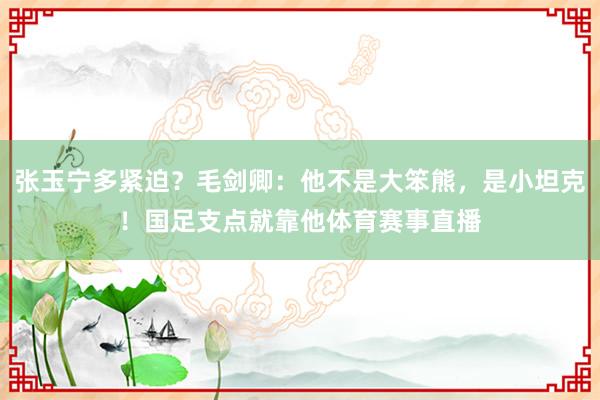 张玉宁多紧迫？毛剑卿：他不是大笨熊，是小坦克！国足支点就靠他体育赛事直播